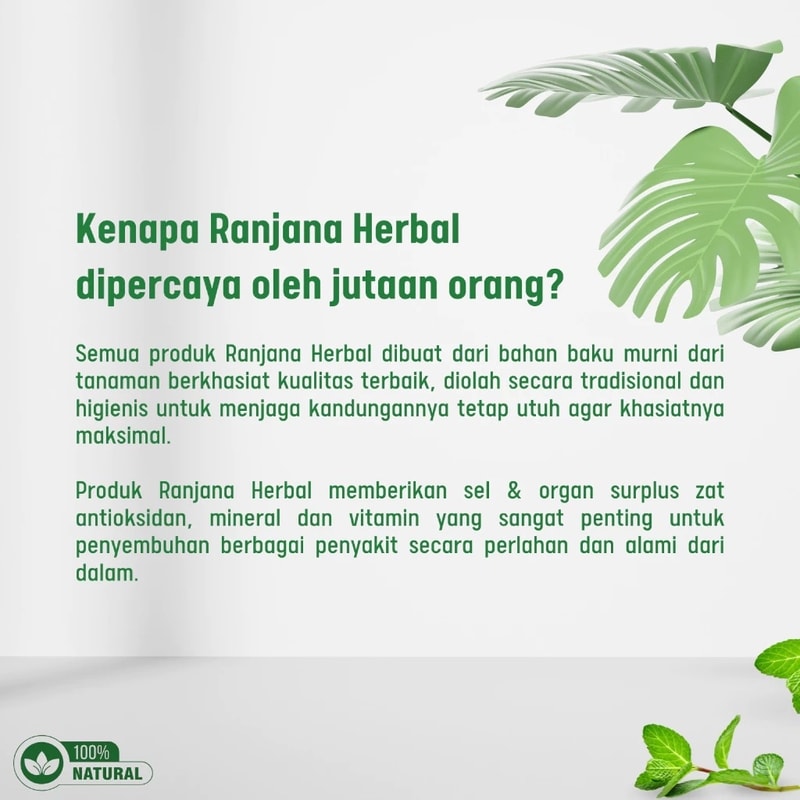 Kenapa Ranjana Herbal dipercaya oleh jutaan orang?

Semua produk Ranjana Herbal dibuat dari bahan baku murni dari tanaman berkhasiat kualitas terbaik, diolah secara tradisional dan higienis untuk menjaga kandungannya tetap utuh agar khasiatnya maksimal.

Produk Ranjana Herbal memberikan sel & organ surplus zat antioksidan, mineral dan vitamin yang sangat penting untuk penyembuhan berbagai penyakit secara perlahan dan alami dari dalam.

100%
NATURAL